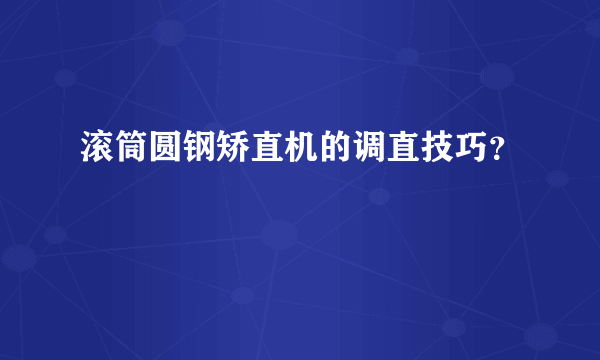 滚筒圆钢矫直机的调直技巧?